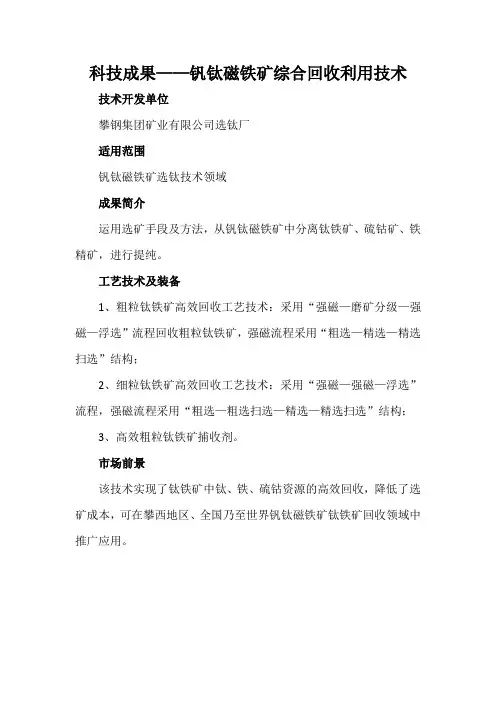 科技成果——钒钛磁铁矿综合回收利用技术

技术开发单位

攀钢集团矿业有限公司选钛厂

适用范围

钒钛磁铁矿选钛技术领域

成果简介

运用选矿手段及方法，从钒钛磁铁矿中分离钛铁矿、硫钴矿、铁精矿，进行提纯。

工艺技术及装备

1、粗粒钛铁矿高效回收工艺技术：采用“强磁—磨矿分级—强磁—浮选”流程回收粗粒钛铁矿，强磁流程采用“粗选—精选—精选扫选”结构；

2、细粒钛铁矿高效回收工艺技术：采用“强磁—强磁—浮选”流程，强磁流程采用“粗选—粗选扫选—精选—精选扫选”结构；

3、高效粗粒钛铁矿捕收剂。

市场前景

该技术实现了钛铁矿中钛、铁、硫钴资源的高效回收，降低了选矿成本，可在攀西地区、全国乃至世界钒钛磁铁矿钛铁矿回收领域中推广应用。